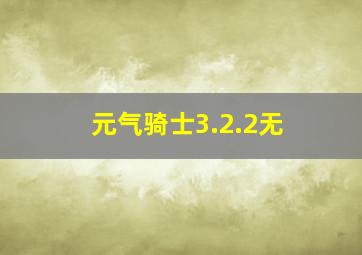 元气骑士3.2.2无